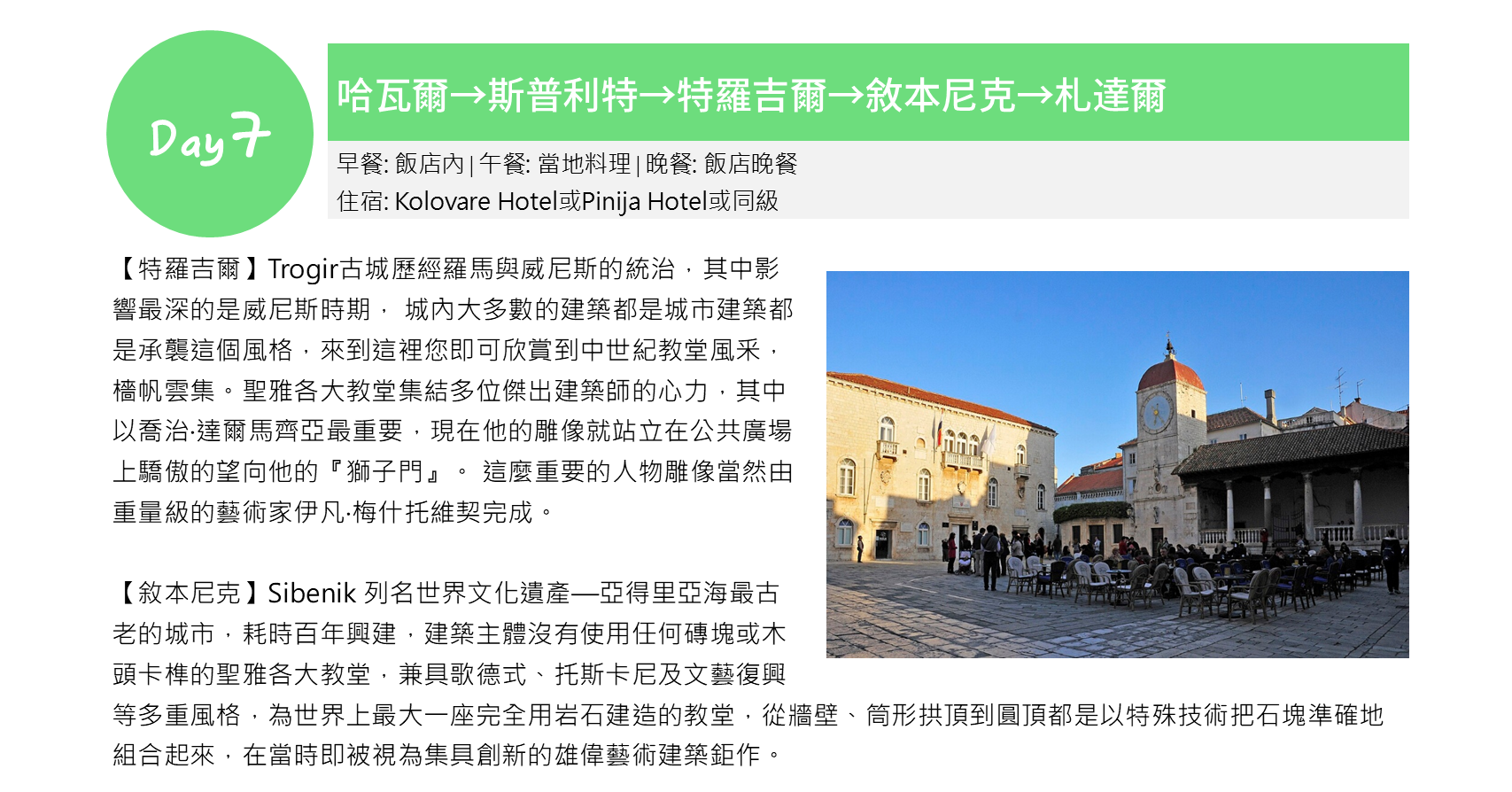 Day 7

哈瓦爾→斯普利特→特羅吉爾→敘本尼克→札達爾

早餐: 飯店內 | 午餐: 當地料理 | 晚餐: 飯店晚餐
住宿: Kolovare Hotel或Pinija Hotel或同級

【特羅吉爾】Trogir古城歷經羅馬與威尼斯的統治，其中影響最深的是威尼斯時期， 城內大多數的建築都是城市建築都是承襲這個風格，來到這裡您即可欣賞到中世紀教堂風采，檣帆雲集。聖雅各大教堂集結多位傑出建築師的心力，其中以喬治·達爾馬齊亞最重要，現在他的雕像就站立在公共廣場上驕傲的望向他的『獅子門』。 這麼重要的人物雕像當然由重量級的藝術家伊凡·梅什托維契完成。

【敘本尼克】Sibenik 列名世界文化遺產—亞得里亞海最古老的城市，耗時百年興建，建築主體沒有使用任何磚塊或木頭卡榫的聖雅各大教堂，兼具歌德式、托斯卡尼及文藝復興等多重風格，為世界上最大一座完全用岩石建造的教堂，從牆壁、筒形拱頂到圓頂都是以特殊技術把石塊準確地組合起來，在當時即被視為集具創新的雄偉藝術建築鉅作。